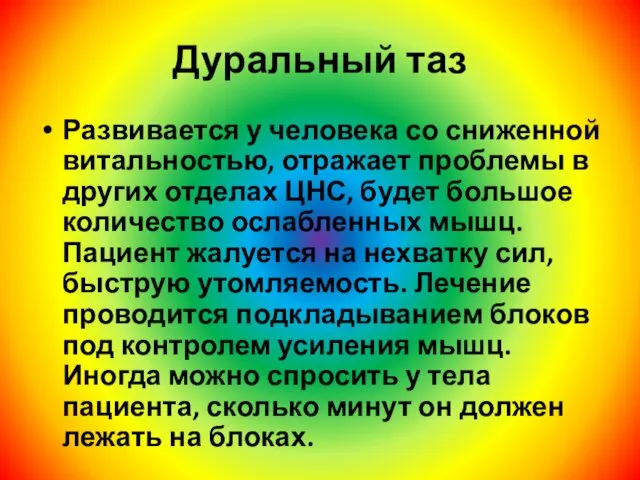 Дуральный таз

• Развивается у человека со сниженной витальностью, отражает проблемы в других отделах ЦНС, будет большое количество ослабленных мышц. Пациент жалуется на нехватку сил, быструю утомляемость. Лечение проводится подкладыванием блоков под контролем усиления мышц. Иногда можно спросить у тела пациента, сколько минут он должен лежать на блоках.